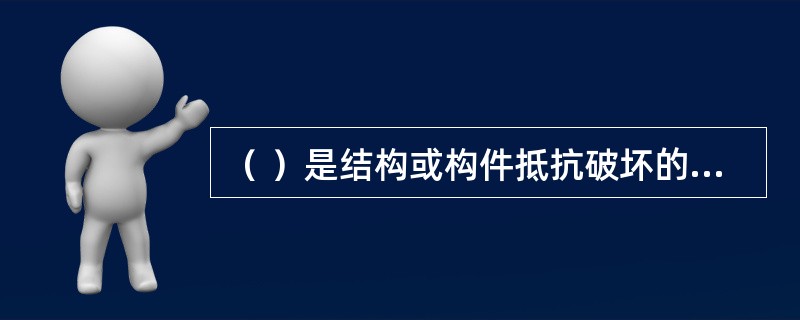 （ ）是结构或构件抵抗破坏的...